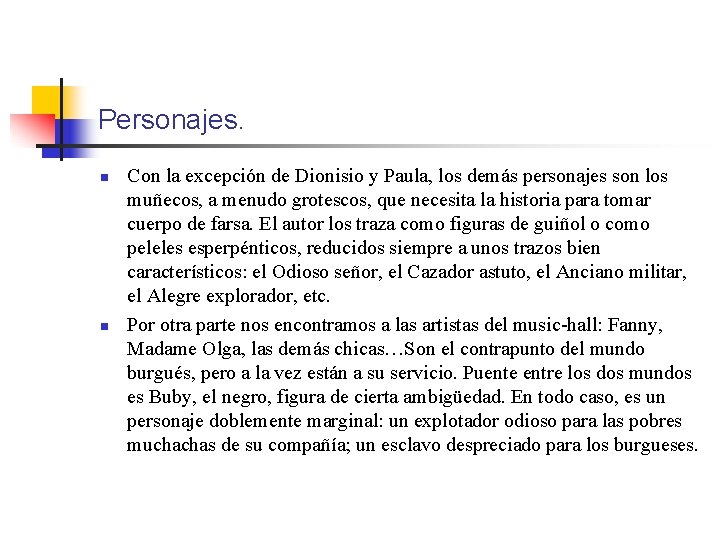 Personajes.

Con la excepción de Dionisio y Paula, los demás personajes son los muñecos, a menudo grotescos, que necesita la historia para tomar cuerpo de farsa. El autor los traza como figuras de guiñol o como peleles esperpénticos, reducidos siempre a unos trazos bien característicos: el Odioso señor, el Cazador astuto, el Anciano militar, el Alegre explorador, etc.

Por otra parte nos encontramos a las artistas del music-hall: Fanny, Madame Olga, las demás chicas…Son el contrapunto del mundo burgués, pero a la vez están a su servicio. Puente entre los dos mundos es Buby, el negro, figura de cierta ambigüedad. En todo caso, es un personaje doblemente marginal: un explotador odioso para las pobres muchachas de su compañía; un esclavo despreciado para los burgueses.